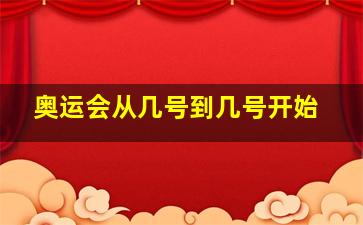 奥运会从几号到几号开始